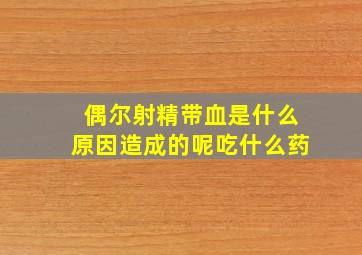 偶尔射精带血是什么
原因造成的呢吃什么药